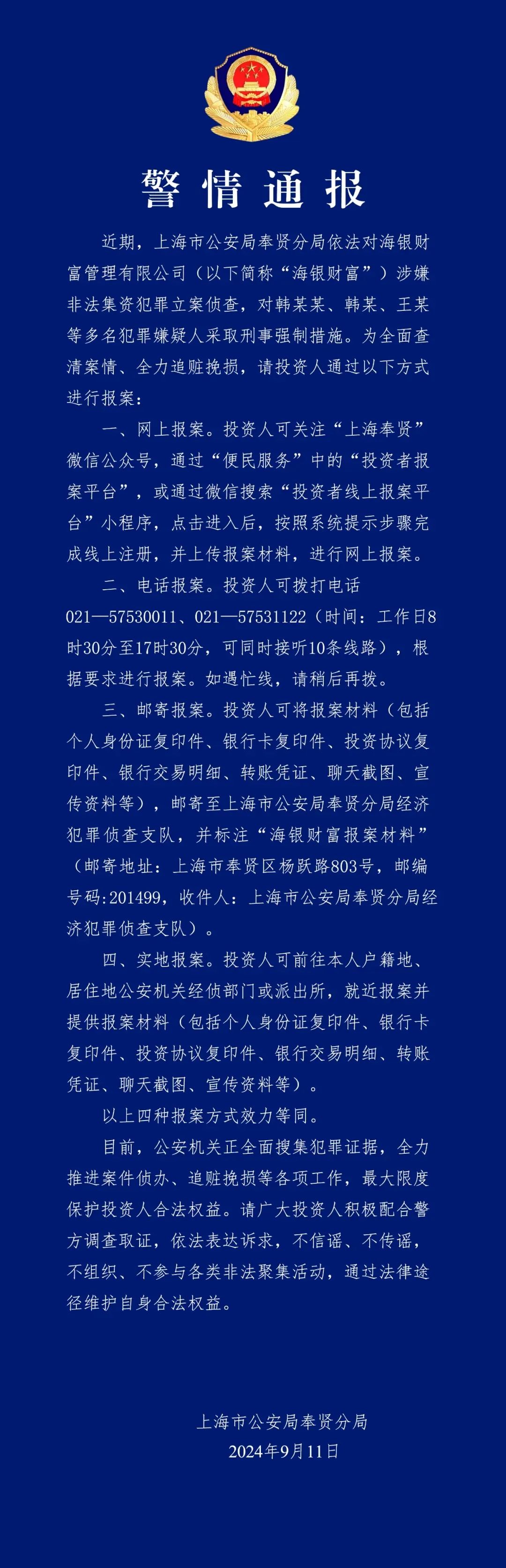 警情通报

近期，上海市公安局奉贤分局依法对海银财富管理有限公司（以下简称“海银财富”）涉嫌非法集资犯罪立案侦查，对韩某某、韩某、王某等多名犯罪嫌疑人采取刑事强制措施。为全面查清案情、全力追赃挽损，请投资人通过以下方式进行报案：

一、网上报案。投资人可关注“上海奉贤”微信公众号，通过“便民服务”中的“投资者报案平台”，或通过微信搜索“投资者线上报案平台”小程序，点击进入后，按照系统提示步骤完成线上注册，并上传报案材料，进行网上报案。

二、电话报案。投资人可拨打电话021—57530011、021—57531122（时间：工作日8时30分至17时30分，可同时接听10条线路），根据要求进行报案。如遇忙线，请稍后再拨。

三、邮寄报案。投资人可将报案材料（包括个人身份证复印件、银行卡复印件、投资协议复印件、银行交易明细、转账凭证、聊天截图、宣传资料等），邮寄至上海市公安局奉贤分局经济犯罪侦查支队，并标注“海银财富报案材料”（邮寄地址：上海市奉贤区杨跃路803号，邮编号码:201499，收件人：上海市公安局奉贤分局经济犯罪侦查支队）。

四、实地报案。投资人可前往本人户籍地、居住地公安机关经侦部门或派出所，就近报案并提供报案材料（包括个人身份证复印件、银行卡复印件、投资协议复印件、银行交易明细、转账凭证、聊天截图、宣传资料等）。

以上四种报案方式效力等同。

目前，公安机关正全面搜集犯罪证据，全力推进案件侦办、追赃挽损等各项工作，最大限度保护投资人合法权益。请广大投资人积极配合警方调查取证，依法表达诉求，不信谣、不传谣，不组织、不参与各类非法聚集活动，通过法律途径维护自身合法权益。

上海市公安局奉贤分局
2024年9月11日